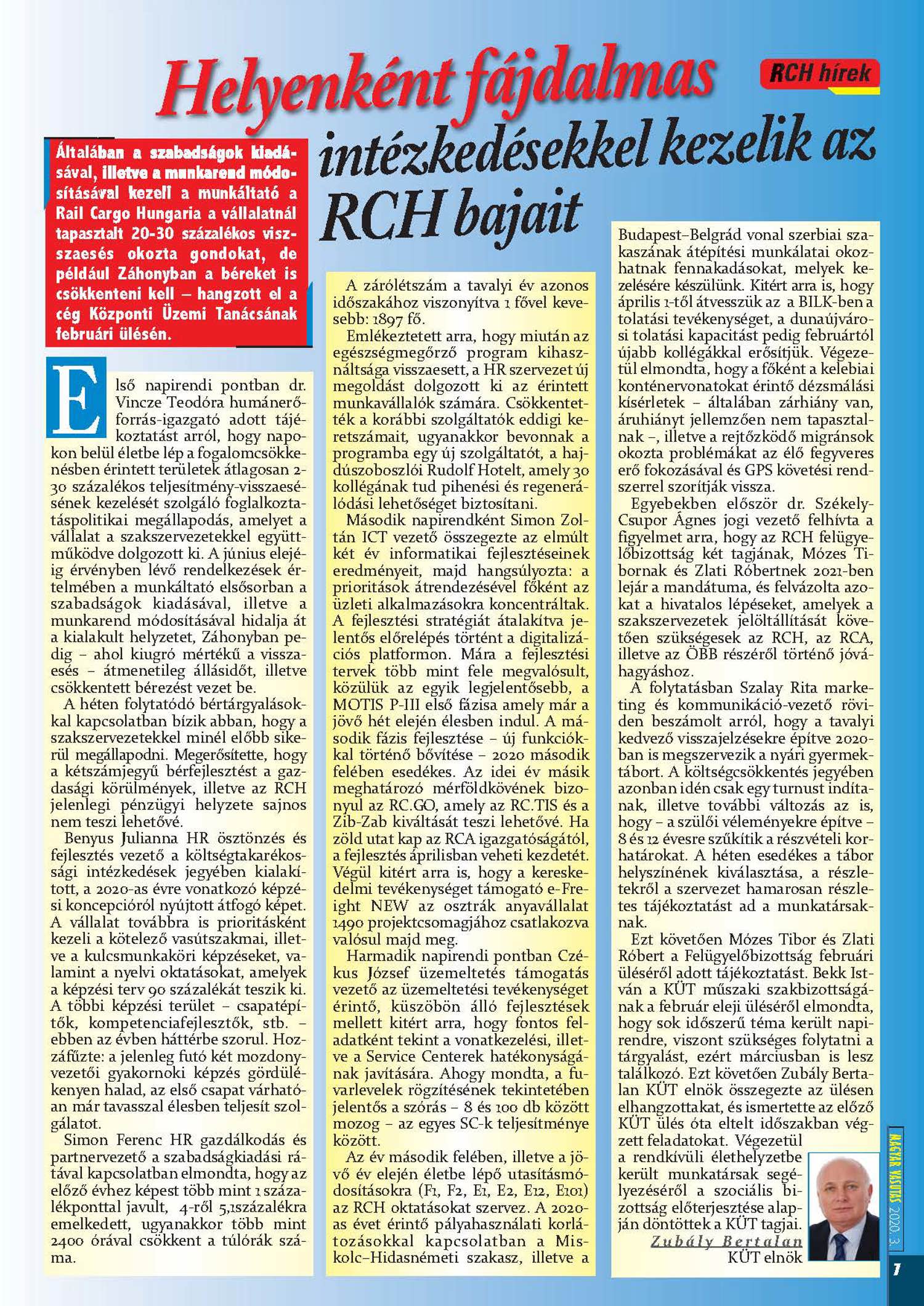 RCH hírek

Helyenként fájdalmas intézkedésekkel kezelik az RCH bajait

Általában a szabadságok kiadásával, illetve a munkarend módosításával kezeli a munkáltató a Rail Cargo Hungaria a vállalatnál tapasztalt 20-30 százalékos visszaesés okozta gondokat, de például Záhonyban a béreket is csökkenteni kell – hangzott el a cég Központi Üzemi Tanácsának februári ülésén.

Első napirendi pontban dr. Vincze Teodóra humánerőforrás-igazgató adott tájékoztatást arról, hogy napokon belül életbe lép a fogalomcsökkenésben érintett területek átlagosan 2-30 százalékos teljesítmény-visszaesésének kezelését szolgáló foglalkoztatáspolitikai megállapodás, amelyet a vállalat a szakszervezetekkel együttműködve dolgozott ki. A június elejéig érvényben lévő rendelkezések értelmében a munkáltató elsősorban a szabadságok kiadásával, illetve a munkarend módosításával hidalja át a kialakult helyzetet, Záhonyban pedig – ahol kiugró mértékű a visszaesés – átmenetileg állásidőt, illetve csökkentett bérezést vezet be.

A héten folytatódó bértárgyalásokkal kapcsolatban bízik abban, hogy a szakszervezetekkel minél előbb sikerül megállapodni. Megerősítette, hogy a kétszámjegyű bérfejlesztést a gazdasági körülmények, illetve az RCH jelenlegi pénzügyi helyzete sajnos nem teszi lehetővé.

Benyus Julianna HR ösztönzés és fejlesztés vezető a költségtakarékossági intézkedések jegyében kialakított, a 2020-as évre vonatkozó képzési koncepcióról nyújtott átfogó képet. A vállalat továbbra is prioritásként kezeli a kötelező vasútszakmai, illetve a kulcsmunkaköri képzéseket, valamint a nyelvi oktatásokat, amelyek a képzési terv 90 százalékát teszik ki. A többi képzési terület – csapatépítők, kompetenciafejlesztők, stb. – ebben az évben háttérbe szorul. Hozzáfűzte: a jelenleg futó két mozdonyvezetői gyakornoki képzés gördülékenyen halad, az első csapat várhatóan már tavasszal élesben teljesít szolgálatot.

Simon Ferenc HR gazdálkodás és partnervezető a szabadságkiadási rátával kapcsolatban elmondta, hogy az előző évhez képest több mint 1 százalékponttal javult, 4-ről 5,1százalékra emelkedett, ugyanakkor több mint 2400 órával csökkent a túlórák száma.

A zárólétszám a tavalyi év azonos időszakához viszonyítva 1 fővel kevesebb: 1897 fő.

Emlékeztetett arra, hogy miután az egészségmegőrző program kihasználtsága visszaesett, a HR szervezet új megoldást dolgozott ki az érintett munkavállalók számára. Csökkentették a korábbi szolgáltatók eddigi keretszámait, ugyanakkor bevonnak a programba egy új szolgáltatót, a hajdúszoboszlói Rudolf Hotelt, amely 30 kollégának tud pihenési és regenerálódási lehetőséget biztosítani.

Második napirendként Simon Zoltán ICT vezető összegezte az elmúlt két év informatikai fejlesztéseinek eredményeit, majd hangsúlyozta: a prioritások átrendezésével főként az üzleti alkalmazásokra koncentráltak. A fejlesztési stratégiát átalakítva jelentős előrelépés történt a digitalizációs platformon. Mára a fejlesztési tervek több mint fele megvalósult, közülük az egyik legjelentősebb, a MOTIS P-III első fázisa amely már a jövő hét elején élesben indul. A második fázis fejlesztése – új funkciókkal történő bővítése – 2020 második felében esedékes. Az idei év másik meghatározó mérföldkövének bizonyul az RC.GO, amely az RC.TIS és a Zib-Zab kiváltását teszi lehetővé. Ha zöld utat kap az RCA igazgatóságától, a fejlesztés áprilisban veheti kezdetét. Végül kitért arra is, hogy a kereskedelmi tevékenységet támogató e-Freight NEW az osztrák anyavállalat 1490 projektcsomagjához csatlakozva valósul majd meg.

Harmadik napirendi pontban Czékus József üzemeltetés támogatás vezető az üzemeltetési tevékenységet érintő, küszöbön álló fejlesztések mellett kitért arra, hogy fontos feladatként tekint a vonatkezelési, illetve a Service Centerek hatékonyságának javítására. Ahogy mondta, a fuvarlevelek rögzítésének tekintetében jelentős a szórás – 8 és 100 db között mozog – az egyes SC-k teljesítménye között.

Az év második felében, illetve a jövő év elején életbe lépő utasításmódosításokra (F1, F2, E1, E2, E12, E101) az RCH oktatásokat szervez. A 2020-as évet érintő pályahasználati korlátozásokkal kapcsolatban a Miskolc–Hidasnémeti szakasz, illetve a Budapest–Belgrád vonal szerbiai szakaszának átépítési munkálatai okozhatnak fennakadásokat, melyek kezelésére készülünk. Kitért arra is, hogy április 1-től átvesszük az a BILK-ben a tolatási tevékenységet, a dunaújvárosi tolatási kapacitást pedig februártól újabb kollégákkal erősítjük. Végezetül elmondta, hogy a főként a kelebiai konténervonatokat érintő dézsmálási kísérletek – általában zárhiány van, áruhiányt jellemzően nem tapasztalnak –, illetve a rejtőzködő migránsok okozta problémákat az élő fegyveres erő fokozásával és GPS követési rendszerrel szorítják vissza.

Egyebekben először dr. Székely-Csupor Ágnes jogi vezető felhívta a figyelmet arra, hogy az RCH felügyelőbizottság két tagjának, Mózes Tibornak és Zlati Róbertnek 2021-ben lejár a mandátuma, és felvázolta azokat a hivatalos lépéseket, amelyek a szakszervezetek jelöltállítását követően szükségesek az RCH, az RCA, illetve az ÖBB részéről történő jóváhagyáshoz.

A folytatásban Szalay Rita marketing és kommunikáció-vezető röviden beszámolt arról, hogy a tavalyi kedvező visszajelzésekre építve 2020-ban is megszervezik a nyári gyermektábort. A költségcsökkentés jegyében azonban idén csak egy turnust indítanak, illetve további változás az is, hogy – a szülői véleményekre építve – 8 és 12 évesre szűkítik a részvételi korhatárokat. A héten esedékes a tábor helyszínének kiválasztása, a részletekről a szervezet hamarosan részletes tájékoztatást ad a munkatársaknak.

Ezt követően Mózes Tibor és Zlati Róbert a Felügyelőbizottság februári üléséről adott tájékoztatást. Bekk István a KÜT műszaki szakbizottságának a február eleji üléséről elmondta, hogy sok időszerű téma került napirendre, viszont szükséges folytatni a tárgyalást, ezért márciusban is lesz találkozó. Ezt követően Zubály Bertalan KÜT elnök összegezte az ülésen elhangzottakat, és ismertette az előző KÜT ülés óta eltelt időszakban végzett feladatokat. Végezetül a rendkívüli élethelyzetbe került munkatársak segélyezéséről a szociális bizottság előterjesztése alapján döntöttek a KÜT tagjai.

Zubály Bertalan
KÜT elnök

MAGYAR VASUTAS 2020. 3.

7